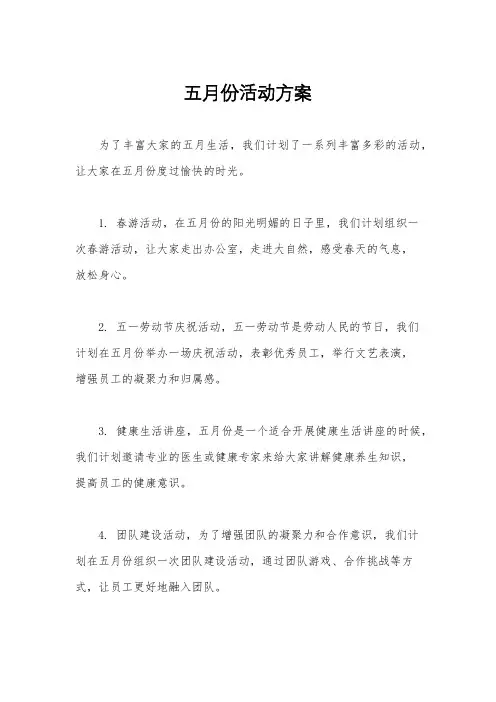 五月份活动方案

为了丰富大家的五月生活，我们计划了一系列丰富多彩的活动，让大家在五月份度过愉快的时光。

1. 春游活动，在五月份的阳光明媚的日子里，我们计划组织一次春游活动，让大家走出办公室，走进大自然，感受春天的气息，放松身心。

2. 五一劳动节庆祝活动，五一劳动节是劳动人民的节日，我们计划在五月份举办一场庆祝活动，表彰优秀员工，举行文艺表演，增强员工的凝聚力和归属感。

3. 健康生活讲座，五月份是一个适合开展健康生活讲座的时候，我们计划邀请专业的医生或健康专家来给大家讲解健康养生知识，提高员工的健康意识。

4. 团队建设活动，为了增强团队的凝聚力和合作意识，我们计划在五月份组织一次团队建设活动，通过团队游戏、合作挑战等方式，让员工更好地融入团队。